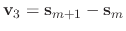 $\mathbf{v}_3 = \mathbf{s}_{m+1} - \mathbf{s}_m$